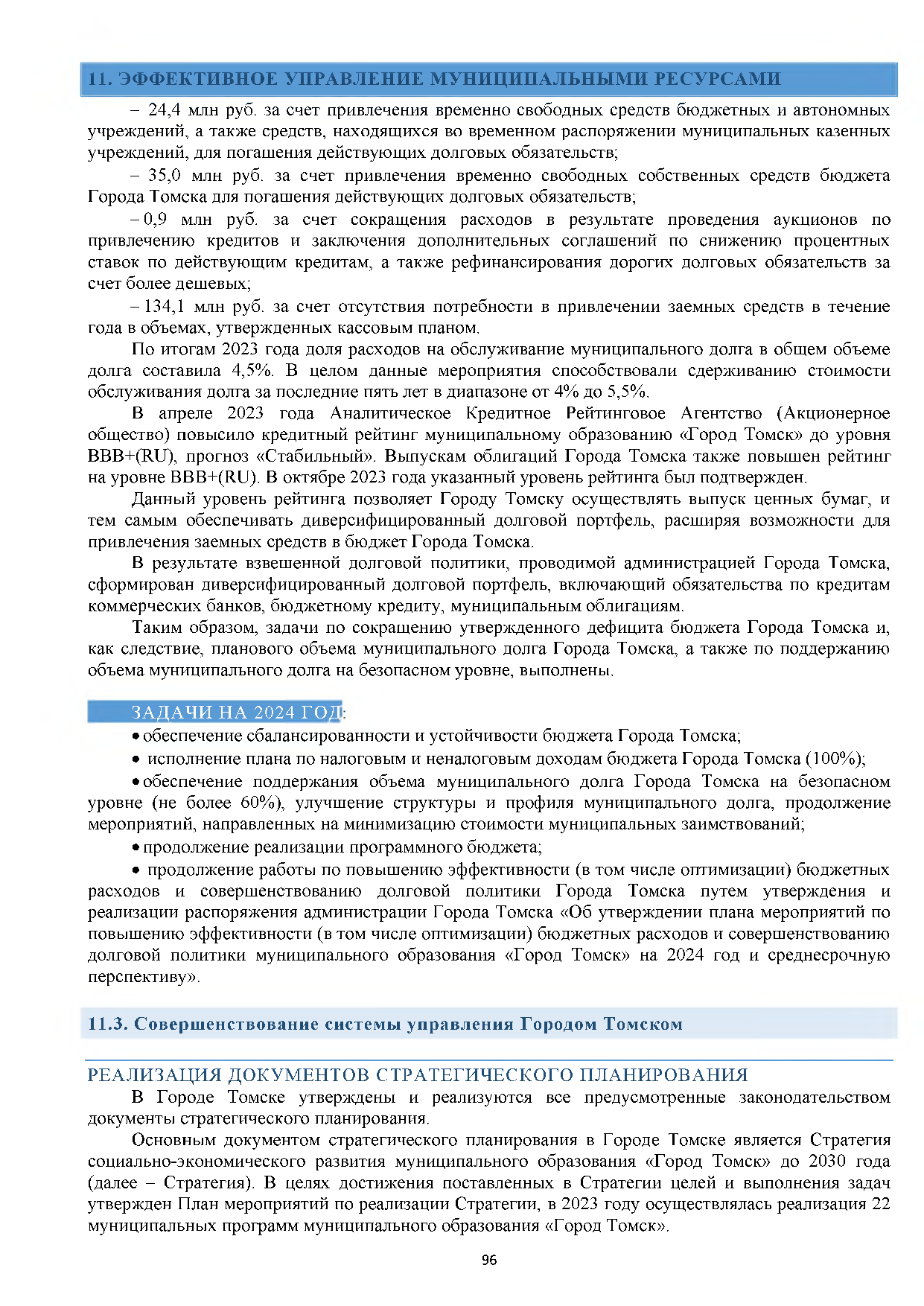 11. ЭФФЕКТИВНОЕ УПРАВЛЕНИЕ МУНИЦИПАЛЬНЫМИ РЕСУРСАМИ

– 24,4 млн руб. за счет привлечения временно свободных средств бюджетных и автономных учреждений, а также средств, находящихся во временном распоряжении муниципальных казенных учреждений, для погашения действующих долговых обязательств;

– 35,0 млн руб. за счет привлечения временно свободных собственных средств бюджета Города Томска для погашения действующих долговых обязательств;

– 0,9 млн руб. за счет сокращения расходов в результате проведения аукционов по привлечению кредитов и заключения дополнительных соглашений по снижению процентных ставок по действующим кредитам, а также рефинансирования дорогих долговых обязательств за счет более дешевых;

– 134,1 млн руб. за счет отсутствия потребности в привлечении заемных средств в течение года в объемах, утвержденных кассовым планом.

По итогам 2023 года доля расходов на обслуживание муниципального долга в общем объеме долга составила 4,5%. В целом данные мероприятия способствовали сдерживанию стоимости обслуживания долга за последние пять лет в диапазоне от 4% до 5,5%.

В апреле 2023 года Аналитическое Кредитное Рейтинговое Агентство (Акционерное общество) повысило кредитный рейтинг муниципальному образованию «Город Томск» до уровня BBB+(RU), прогноз «Стабильный». Выпускам облигаций Города Томска также повышен рейтинг на уровне BBB+(RU). В октябре 2023 года указанный уровень рейтинга был подтвержден.

Данный уровень рейтинга позволяет Городу Томску осуществлять выпуск ценных бумаг, и тем самым обеспечивать диверсифицированный долговой портфель, расширяя возможности для привлечения заемных средств в бюджет Города Томска.

В результате взвешенной долговой политики, проводимой администрацией Города Томска, сформирован диверсифицированный долговой портфель, включающий обязательства по кредитам коммерческих банков, бюджетному кредиту, муниципальным облигациям.

Таким образом, задачи по сокращению утвержденного дефицита бюджета Города Томска и, как следствие, планового объема муниципального долга Города Томска, а также по поддержанию объема муниципального долга на безопасном уровне, выполнены.

ЗАДАЧИ НА 2024 ГОД:

• обеспечение сбалансированности и устойчивости бюджета Города Томска;

• исполнение плана по налоговым и неналоговым доходам бюджета Города Томска (100%);

• обеспечение поддержания объема муниципального долга Города Томска на безопасном уровне (не более 60%), улучшение структуры и профиля муниципального долга, продолжение мероприятий, направленных на минимизацию стоимости муниципальных заимствований;

• продолжение реализации программного бюджета;

• продолжение работы по повышению эффективности (в том числе оптимизации) бюджетных расходов и совершенствованию долговой политики Города Томска путем утверждения и реализации распоряжения администрации Города Томска «Об утверждении плана мероприятий по повышению эффективности (в том числе оптимизации) бюджетных расходов и совершенствованию долговой политики муниципального образования «Город Томск» на 2024 год и среднесрочную перспективу».

11.3. Совершенствование системы управления Городом Томском

РЕАЛИЗАЦИЯ ДОКУМЕНТОВ СТРАТЕГИЧЕСКОГО ПЛАНИРОВАНИЯ

В Городе Томске утверждены и реализуются все предусмотренные законодательством документы стратегического планирования.

Основным документом стратегического планирования в Городе Томске является Стратегия социально-экономического развития муниципального образования «Город Томск» до 2030 года (далее – Стратегия). В целях достижения поставленных в Стратегии целей и выполнения задач утвержден План мероприятий по реализации Стратегии, в 2023 году осуществлялась реализация 22 муниципальных программ муниципального образования «Город Томск».

96